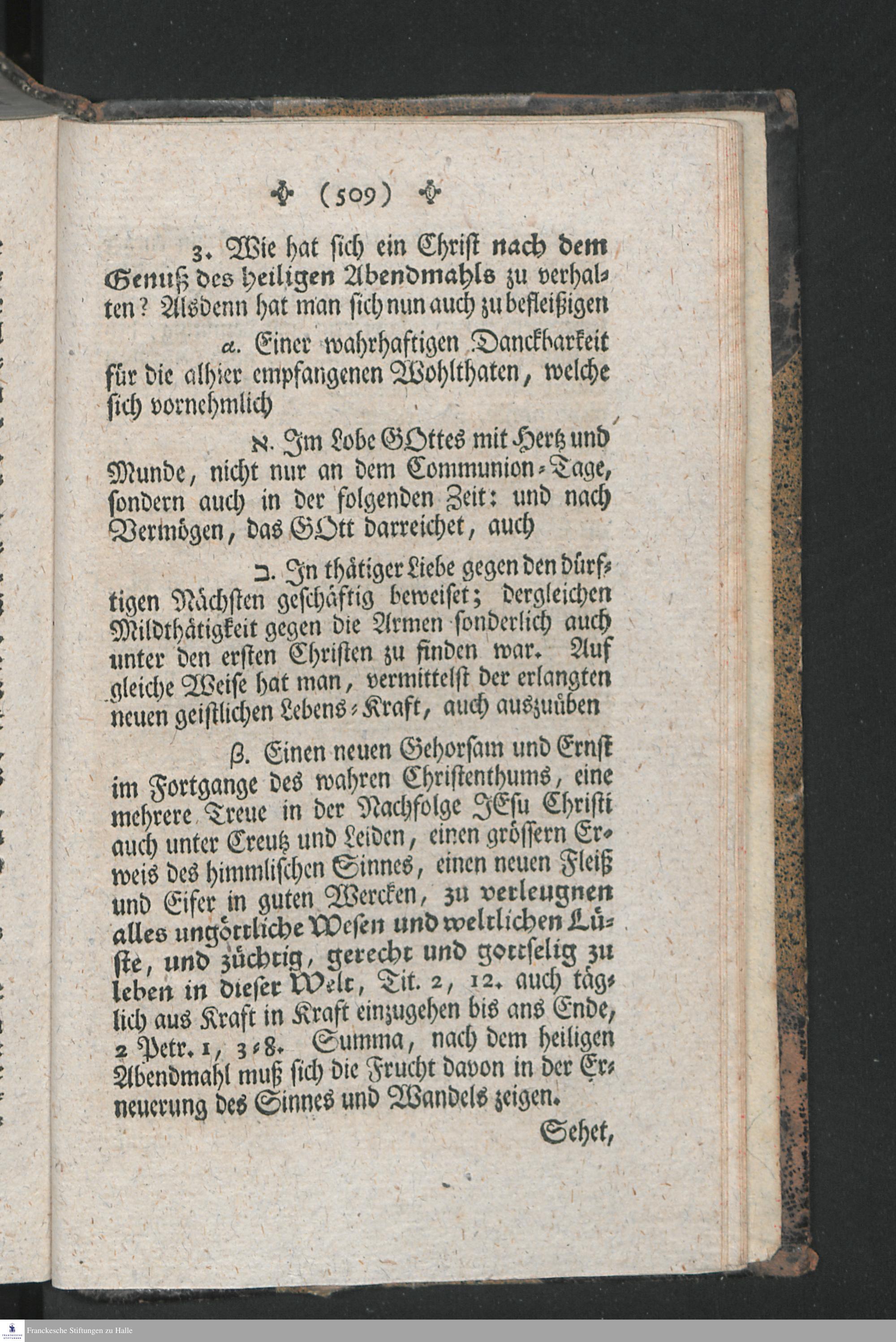 (509)

3. Wie hat sich ein Christ nach dem Genuß des heiligen Abendmahls zu verhalten? Alsdenn hat man sich nun auch zu befleißigen

α. Einer wahrhaftigen Danckbarkeit für die alhier empfangenen Wohlthaten, welche sich vornehmlich

א. Im Lobe GOttes mit Hertz und Munde, nicht nur an dem Communion-Tage, sondern auch in der folgenden Zeit: und nach Vermögen, das GOtt darreichet, auch

ב. In thätiger Liebe gegen den dürftigen Nächsten geschäftig beweiset; dergleichen Mildthätigkeit gegen die Armen sonderlich auch unter den ersten Christen zu finden war. Auf gleiche Weise hat man, vermittelst der erlangten neuen geistlichen Lebens-Kraft, auch auszuüben

β. Einen neuen Gehorsam und Ernst im Fortgange des wahren Christenthums, eine mehrere Treue in der Nachfolge JEsu Christi auch unter Creutz und Leiden, einen grössern Erweis des himmlischen Sinnes, einen neuen Fleiß und Eifer in guten Wercken, zu verleugnen alles ungöttliche Wesen und weltlichen Lüste, und züchtig, gerecht und gottselig zu leben in dieser Welt, Tit. 2, 12. auch täglich aus Kraft in Kraft einzugehen bis ans Ende, 2 Petr. 1, 3-8. Summa, nach dem heiligen Abendmahl muß sich die Frucht davon in der Erneuerung des Sinnes und Wandels zeigen.

Sehet,

Franckesche Stiftungen zu Halle